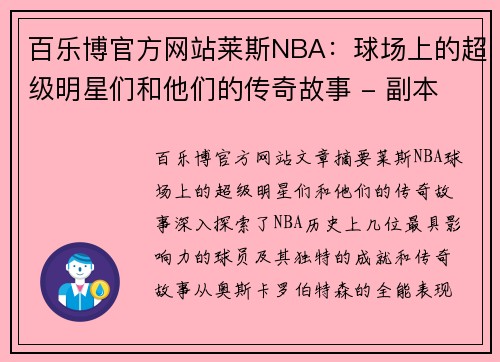 百乐博官方网站莱斯NBA：球场上的超级明星们和他们的传奇故事 - 副本

百乐博官方网站文章摘要莱斯NBA球场上的超级明星们和他们的传奇故事深入探索了NBA历史上几位最具影响力的球员及其独特的成就和传奇故事从奥斯卡罗伯特森的全能表现